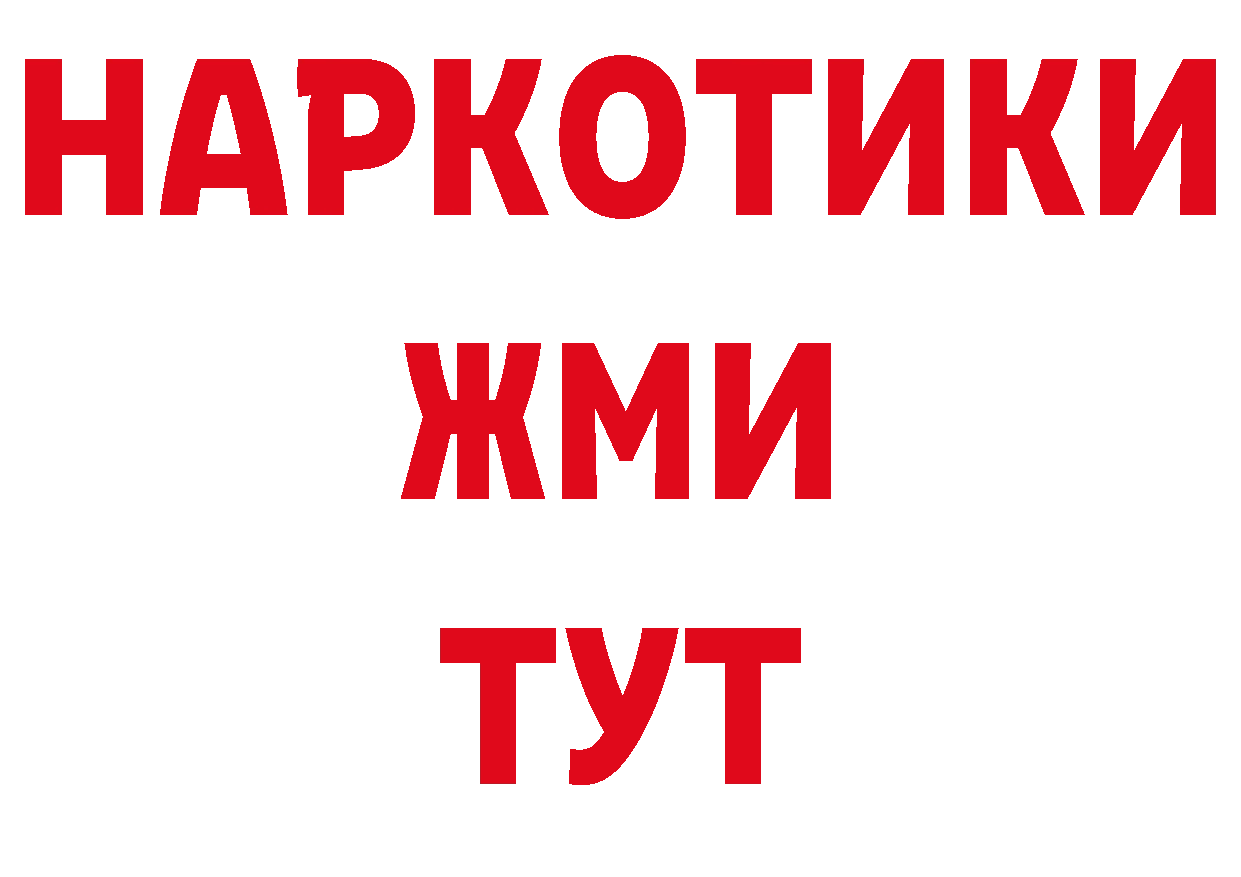 НАРКОТИКИ
ЖМИ
ТУТ